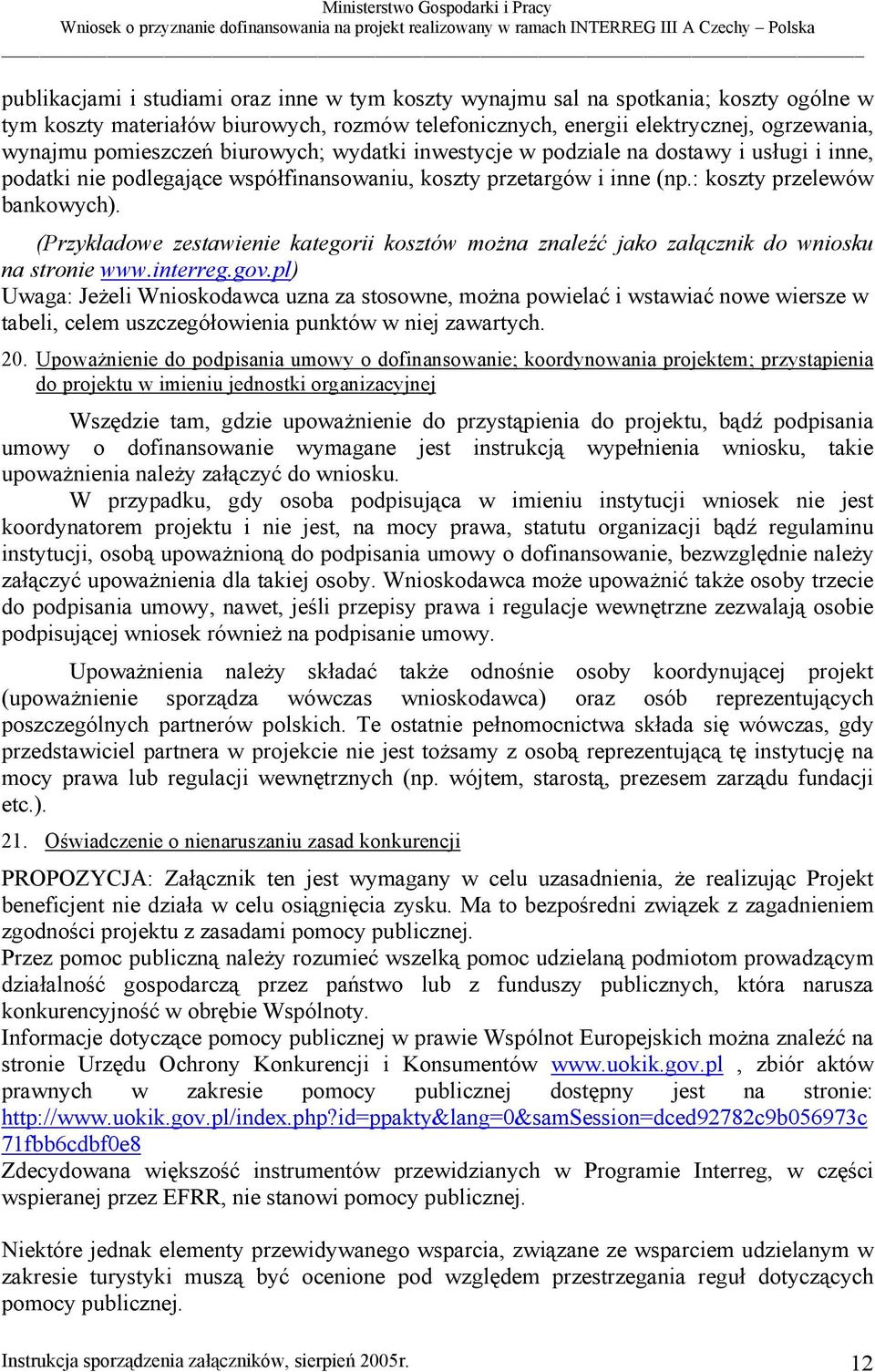 Ministerstwo Gospodarki i Pracy
Wniosek o przyznanie dofinansowania na projekt realizowany w ramach INTERREG III A Czechy – Polska

publikacjami i studiami oraz inne w tym koszty wynajmu sal na spotkania; koszty ogólne w tym koszty materiałów biurowych, rozmów telefonicznych, energii elektrycznej, ogrzewania, wynajmu pomieszczeń biurowych; wydatki inwestycje w podziale na dostawy i usługi i inne, podatki nie podlegające współfinansowaniu, koszty przetargów i inne (np.: koszty przelewów bankowych).

(Przykładowe zestawienie kategorii kosztów można znaleźć jako załącznik do wniosku na stronie www.interreg.gov.pl)

Uwaga: Jeżeli Wnioskodawca uzna za stosowne, można powielać i wstawiać nowe wiersze w tabeli, celem uszczegółowienia punktów w niej zawartych.

20. Upoważnienie do podpisania umowy o dofinansowanie; koordynowania projektem; przystąpienia do projektu w imieniu jednostki organizacyjnej

Wszędzie tam, gdzie upoważnienie do przystąpienia do projektu, bądź podpisania umowy o dofinansowanie wymagane jest instrukcją wypełnienia wniosku, takie upoważnienia należy załączyć do wniosku.

W przypadku, gdy osoba podpisująca w imieniu instytucji wniosek nie jest koordynatorem projektu i nie jest, na mocy prawa, statutu organizacji bądź regulaminu instytucji, osobą upoważnioną do podpisania umowy o dofinansowanie, bezwzględnie należy załączyć upoważnienia dla takiej osoby. Wnioskodawca może upoważnić także osoby trzecie do podpisania umowy, nawet, jeśli przepisy prawa i regulacje wewnętrzne zezwalają osobie podpisującej wniosek również na podpisanie umowy.

Upoważnienia należy składać także odnośnie osoby koordynującej projekt (upoważnienie sporządza wówczas wnioskodawca) oraz osób reprezentujących poszczególnych partnerów polskich. Te ostatnie pełnomocnictwa składa się wówczas, gdy przedstawiciel partnera w projekcie nie jest tożsamy z osobą reprezentującą tę instytucję na mocy prawa lub regulacji wewnętrznych (np. wójtem, starostą, prezesem zarządu fundacji etc.).

21. Oświadczenie o nienaruszaniu zasad konkurencji

PROPOZYCJA: Załącznik ten jest wymagany w celu uzasadnienia, że realizując Projekt beneficjent nie działa w celu osiągnięcia zysku. Ma to bezpośredni związek z zagadnieniem zgodności projektu z zasadami pomocy publicznej.
Przez pomoc publiczną należy rozumieć wszelką pomoc udzielaną podmiotom prowadzącym działalność gospodarczą przez państwo lub z funduszy publicznych, która narusza konkurencyjność w obrębie Wspólnoty.
Informacje dotyczące pomocy publicznej w prawie Wspólnot Europejskich można znaleźć na stronie Urzędu Ochrony Konkurencji i Konsumentów www.uokik.gov.pl , zbiór aktów prawnych w zakresie pomocy publicznej dostępny jest na stronie: http://www.uokik.gov.pl/index.php?id=ppakty&lang=0&samSession=dced92782c9b056973c71fbb6cdbf0e8
Zdecydowana większość instrumentów przewidzianych w Programie Interreg, w części wspieranej przez EFRR, nie stanowi pomocy publicznej.

Niektóre jednak elementy przewidywanego wsparcia, związane ze wsparciem udzielanym w zakresie turystyki muszą być ocenione pod względem przestrzegania reguł dotyczących pomocy publicznej.

Instrukcja sporządzenia załączników, sierpień 2005r. 12